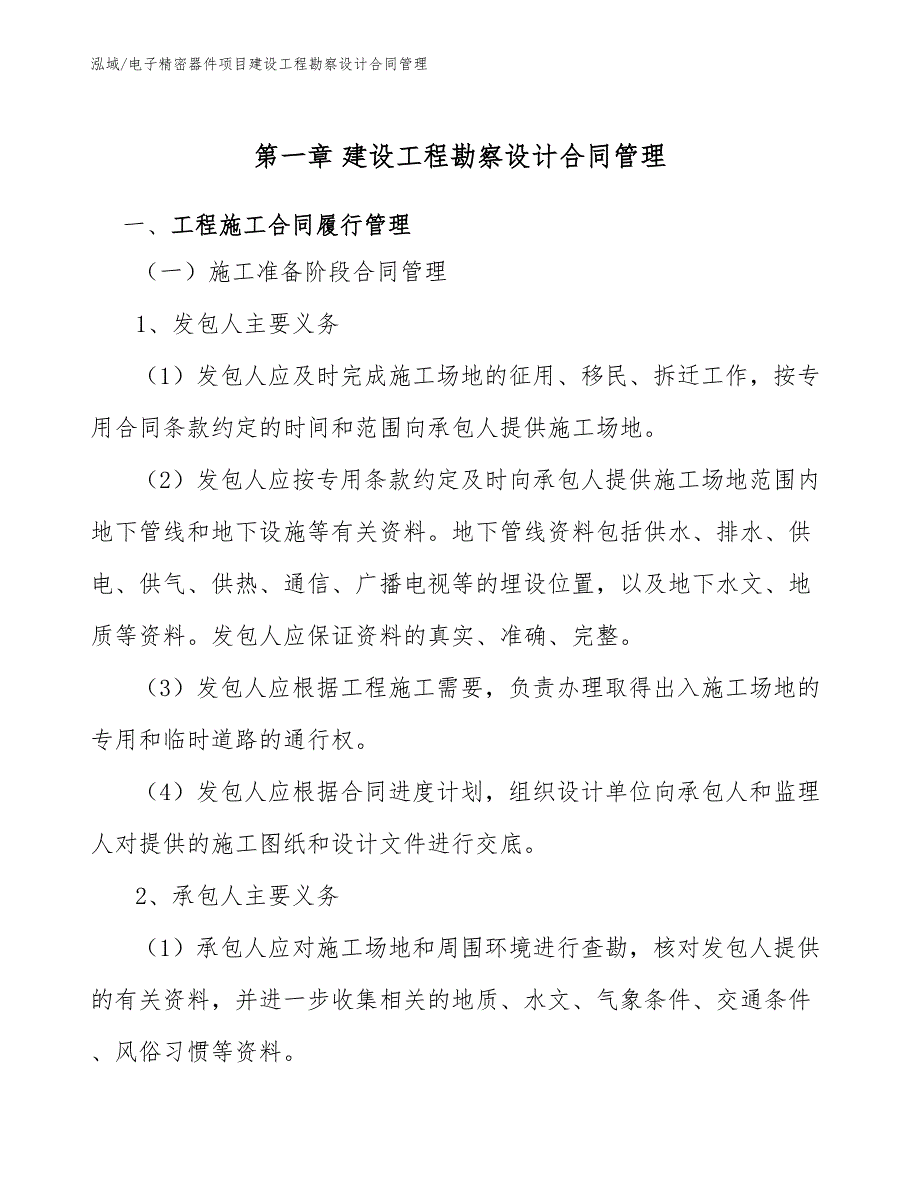 泓域/电子精密器件项目建设工程勘察设计合同管理

第一章 建设工程勘察设计合同管理

一、工程施工合同履行管理

（一）施工准备阶段合同管理

1、发包人主要义务

（1）发包人应及时完成施工场地的征用、移民、拆迁工作，按专用合同条款约定的时间和范围向承包人提供施工场地。

（2）发包人应按专用条款约定及时向承包人提供施工场地范围内地下管线和地下设施等有关资料。地下管线资料包括供水、排水、供电、供气、供热、通信、广播电视等的埋设位置，以及地下水文、地质等资料。发包人应保证资料的真实、准确、完整。

（3）发包人应根据工程施工需要，负责办理取得出入施工场地的专用和临时道路的通行权。

（4）发包人应根据合同进度计划，组织设计单位向承包人和监理人对提供的施工图纸和设计文件进行交底。

2、承包人主要义务

（1）承包人应对施工场地和周围环境进行查勘，核对发包人提供的有关资料，并进一步收集相关的地质、水文、气象条件、交通条件、风俗习惯等资料。